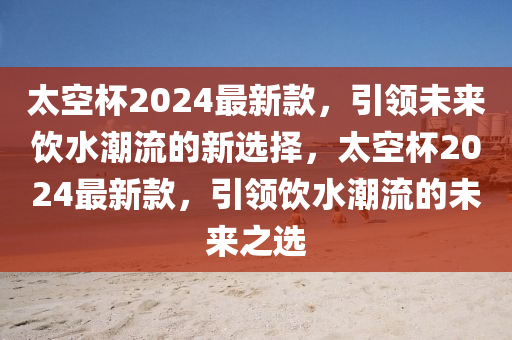 太空杯2024最新款，引领未来饮水潮流的新选择，太空杯2024最新款，引领饮水潮流的未来之选